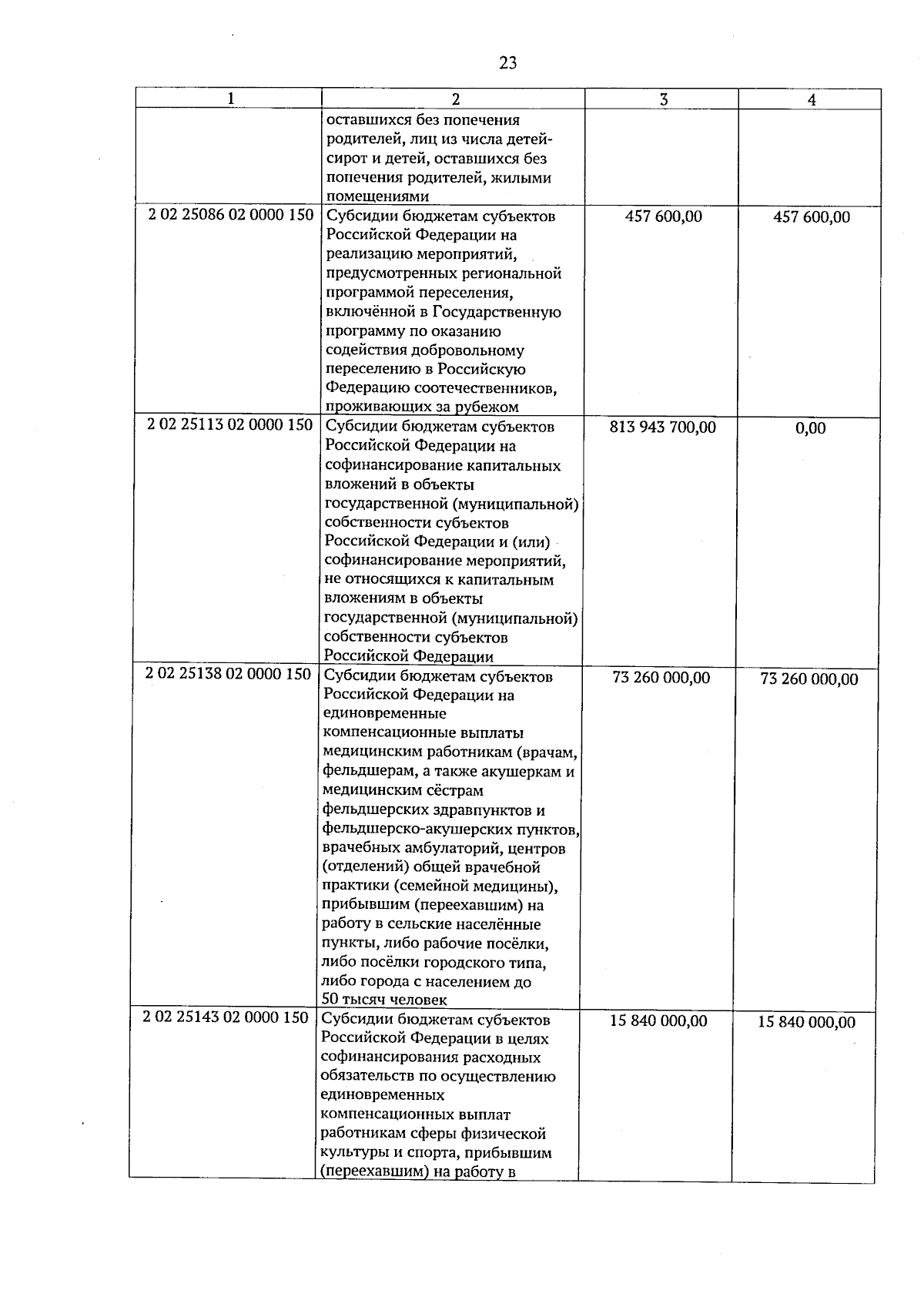 23

| 1 | 2 | 3 | 4 |
|---|---|---|---|
|  | оставшихся без попечения родителей, лиц из числа детей-сирот и детей, оставшихся без попечения родителей, жилыми помещениями |  |  |
| 2 02 25086 02 0000 150 | Субсидии бюджетам субъектов Российской Федерации на реализацию мероприятий, предусмотренных региональной программой переселения, включённой в Государственную программу по оказанию содействия добровольному переселению в Российскую Федерацию соотечественников, проживающих за рубежом | 457 600,00 | 457 600,00 |
| 2 02 25113 02 0000 150 | Субсидии бюджетам субъектов Российской Федерации на софинансирование капитальных вложений в объекты государственной (муниципальной) собственности субъектов Российской Федерации и (или) софинансирование мероприятий, не относящихся к капитальным вложениям в объекты государственной (муниципальной) собственности субъектов Российской Федерации | 813 943 700,00 | 0,00 |
| 2 02 25138 02 0000 150 | Субсидии бюджетам субъектов Российской Федерации на единовременные компенсационные выплаты медицинским работникам (врачам, фельдшерам, а также акушеркам и медицинским сёстрам фельдшерских здравпунктов и фельдшерско-акушерских пунктов, врачебных амбулаторий, центров (отделений) общей врачебной практики (семейной медицины), прибывшим (переехавшим) на работу в сельские населённые пункты, либо рабочие посёлки, либо посёлки городского типа, либо города с населением до 50 тысяч человек | 73 260 000,00 | 73 260 000,00 |
| 2 02 25143 02 0000 150 | Субсидии бюджетам субъектов Российской Федерации в целях софинансирования расходных обязательств по осуществлению единовременных компенсационных выплат работникам сферы физической культуры и спорта, прибывшим (переехавшим) на работу в | 15 840 000,00 | 15 840 000,00 |